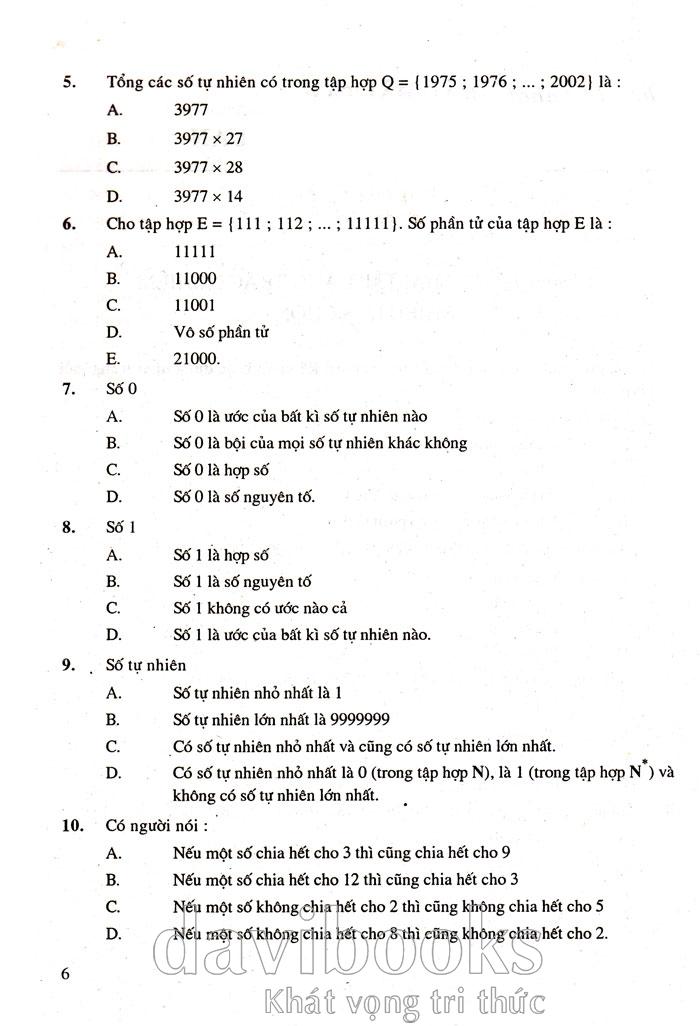 5. Tổng các số tự nhiên có trong tập hợp Q = {1975 ; 1976 ; ... ; 2002} là :

A. 3977

B. $3977 \times 27$

C. $3977 \times 28$

D. $3977 \times 14$

6. Cho tập hợp E = {111 ; 112 ; ... ; 11111}. Số phần tử của tập hợp E là :

A. 11111

B. 11000

C. 11001

D. Vô số phần tử

E. 21000.

7. Số 0

A. Số 0 là ước của bất kì số tự nhiên nào

B. Số 0 là bội của mọi số tự nhiên khác không

C. Số 0 là hợp số

D. Số 0 là số nguyên tố.

8. Số 1

A. Số 1 là hợp số

B. Số 1 là số nguyên tố

C. Số 1 không có ước nào cả

D. Số 1 là ước của bất kì số tự nhiên nào.

9. Số tự nhiên

A. Số tự nhiên nhỏ nhất là 1

B. Số tự nhiên lớn nhất là 9999999

C. Có số tự nhiên nhỏ nhất và cũng có số tự nhiên lớn nhất.

D. Có số tự nhiên nhỏ nhất là 0 (trong tập hợp N), là 1 (trong tập hợp $N^*$) và không có số tự nhiên lớn nhất.

10. Có người nói :

A. Nếu một số chia hết cho 3 thì cũng chia hết cho 9

B. Nếu một số chia hết cho 12 thì cũng chia hết cho 3

C. Nếu một số không chia hết cho 2 thì cũng không chia hết cho 5

D. Nếu một số không chia hết cho 8 thì cũng không chia hết cho 2.

6

davibooks
Khát vọng tri thức